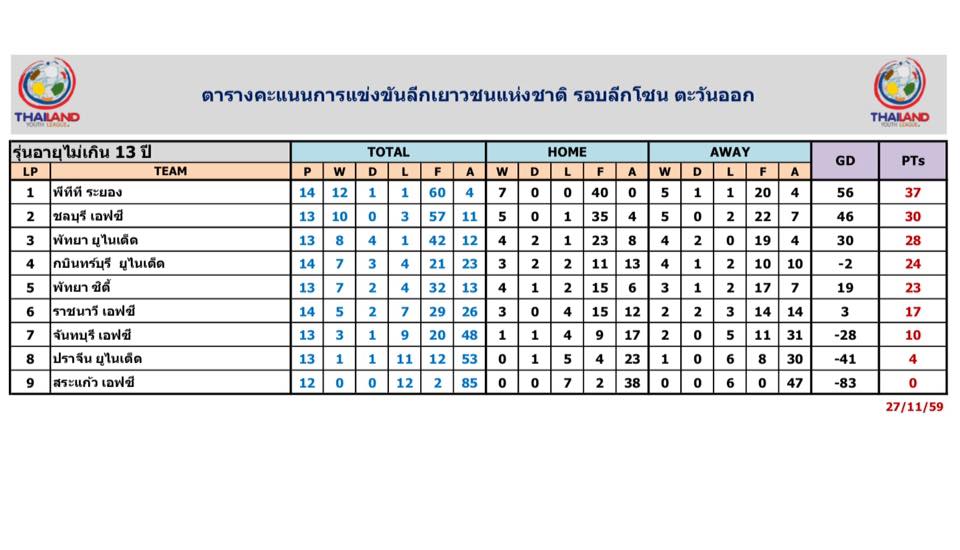 THAILAND YOUTH LEAGUE

ตารางคะแนนการแข่งขันลีกเยาวชนแห่งชาติ รอบลีกโซน ตะวันออก

THAILAND YOUTH LEAGUE

รุ่นอายุไม่เกิน 13 ปี

| LP | TEAM | TOTAL P | W | D | L | F | A | HOME W | D | L | F | A | AWAY W | D | L | F | A | GD | PTs |
|---|---|---|---|---|---|---|---|---|---|---|---|---|---|---|---|---|---|---|---|
| 1 | พีทีที ระยอง | 14 | 12 | 1 | 1 | 60 | 4 | 7 | 0 | 0 | 40 | 0 | 5 | 1 | 1 | 20 | 4 | 56 | 37 |
| 2 | ชลบุรี เอฟซี | 13 | 10 | 0 | 3 | 57 | 11 | 5 | 0 | 1 | 35 | 4 | 5 | 0 | 2 | 22 | 7 | 46 | 30 |
| 3 | พัทยา ยูไนเต็ด | 13 | 8 | 4 | 1 | 42 | 12 | 4 | 2 | 1 | 23 | 8 | 4 | 2 | 0 | 19 | 4 | 30 | 28 |
| 4 | กบินทร์บุรี ยูไนเต็ด | 14 | 7 | 3 | 4 | 21 | 23 | 3 | 2 | 2 | 11 | 13 | 4 | 1 | 2 | 10 | 10 | -2 | 24 |
| 5 | พัทยา ซิตี้ | 13 | 7 | 2 | 4 | 32 | 13 | 4 | 1 | 2 | 15 | 6 | 3 | 1 | 2 | 17 | 7 | 19 | 23 |
| 6 | ราชนาวี เอฟซี | 14 | 5 | 2 | 7 | 29 | 26 | 3 | 0 | 4 | 15 | 12 | 2 | 2 | 3 | 14 | 14 | 3 | 17 |
| 7 | จันทบุรี เอฟซี | 13 | 3 | 1 | 9 | 20 | 48 | 1 | 1 | 4 | 9 | 17 | 2 | 0 | 5 | 11 | 31 | -28 | 10 |
| 8 | ปราจีน ยูไนเต็ด | 13 | 1 | 1 | 11 | 12 | 53 | 0 | 1 | 5 | 4 | 23 | 1 | 0 | 6 | 8 | 30 | -41 | 4 |
| 9 | สระแก้ว เอฟซี | 12 | 0 | 0 | 12 | 2 | 85 | 0 | 0 | 7 | 2 | 38 | 0 | 0 | 6 | 0 | 47 | -83 | 0 |

27/11/59